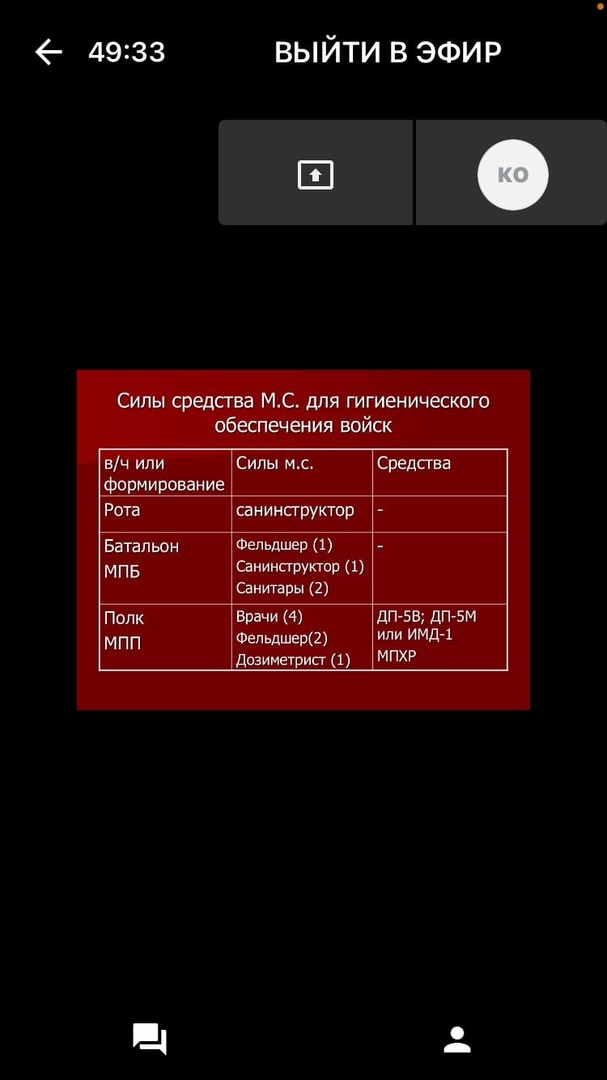 49:33 ВЫЙТИ В ЭФИР

КО

Силы средства М.С. для гигиенического обеспечения войск

| в/ч или формирование | Силы м.с. | Средства |
|---|---|---|
| Рота | санинструктор | - |
| Батальон МПБ | Фельдшер (1) Санинструктор (1) Санитары (2) | - |
| Полк МПП | Врачи (4) Фельдшер(2) Дозиметрист (1) | ДП-5В; ДП-5М или ИМД-1 МПХР |